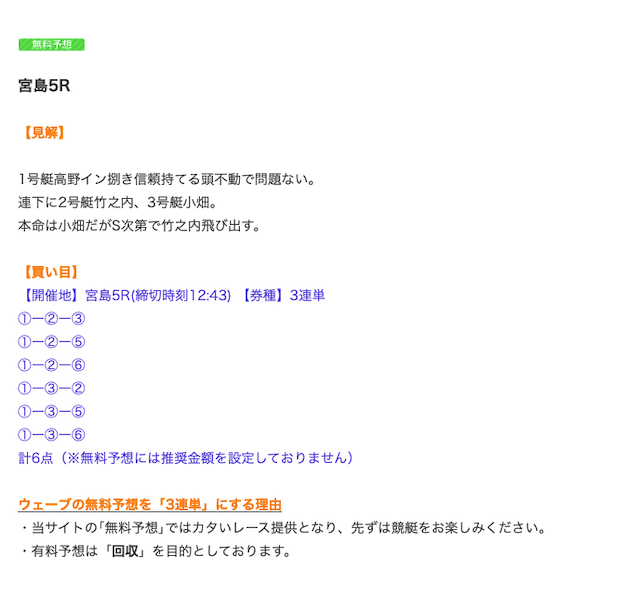 無料予想

宮島5R

【見解】

1号艇高野イン捌き信頼持てる頭不動で問題ない。
連下に2号艇竹之内、3号艇小畑。
本命は小畑だがS次第で竹之内飛び出す。

【買い目】
【開催地】宮島5R(締切時刻12:43) 【券種】3連単
①ー②ー③
①ー②ー⑤
①ー②ー⑥
①ー③ー②
①ー③ー⑤
①ー③ー⑥
計6点（※無料予想には推奨金額を設定しておりません）

ウェーブの無料予想を「3連単」にする理由
・当サイトの「無料予想」ではカタいレース提供となり、先ずは競艇をお楽しみください。
・有料予想は「回収」を目的としております。